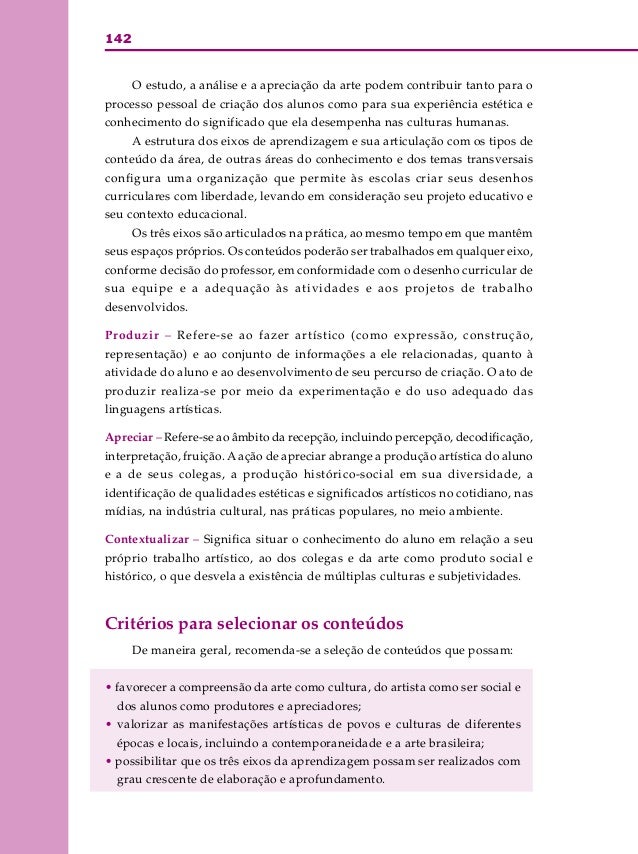 142

O estudo, a análise e a apreciação da arte podem contribuir tanto para o processo pessoal de criação dos alunos como para sua experiência estética e conhecimento do significado que ela desempenha nas culturas humanas.

A estrutura dos eixos de aprendizagem e sua articulação com os tipos de conteúdo da área, de outras áreas do conhecimento e dos temas transversais configura uma organização que permite às escolas criar seus desenhos curriculares com liberdade, levando em consideração seu projeto educativo e seu contexto educacional.

Os três eixos são articulados na prática, ao mesmo tempo em que mantêm seus espaços próprios. Os conteúdos poderão ser trabalhados em qualquer eixo, conforme decisão do professor, em conformidade com o desenho curricular de sua equipe e a adequação às atividades e aos projetos de trabalho desenvolvidos.

Produzir – Refere-se ao fazer artístico (como expressão, construção, representação) e ao conjunto de informações a ele relacionadas, quanto à atividade do aluno e ao desenvolvimento de seu percurso de criação. O ato de produzir realiza-se por meio da experimentação e do uso adequado das linguagens artísticas.

Apreciar – Refere-se ao âmbito da recepção, incluindo percepção, decodificação, interpretação, fruição. A ação de apreciar abrange a produção artística do aluno e a de seus colegas, a produção histórico-social em sua diversidade, a identificação de qualidades estéticas e significados artísticos no cotidiano, nas mídias, na indústria cultural, nas práticas populares, no meio ambiente.

Contextualizar – Significa situar o conhecimento do aluno em relação a seu próprio trabalho artístico, ao dos colegas e da arte como produto social e histórico, o que desvela a existência de múltiplas culturas e subjetividades.

Critérios para selecionar os conteúdos

De maneira geral, recomenda-se a seleção de conteúdos que possam:

• favorecer a compreensão da arte como cultura, do artista como ser social e dos alunos como produtores e apreciadores;
• valorizar as manifestações artísticas de povos e culturas de diferentes épocas e locais, incluindo a contemporaneidade e a arte brasileira;
• possibilitar que os três eixos da aprendizagem possam ser realizados com grau crescente de elaboração e aprofundamento.